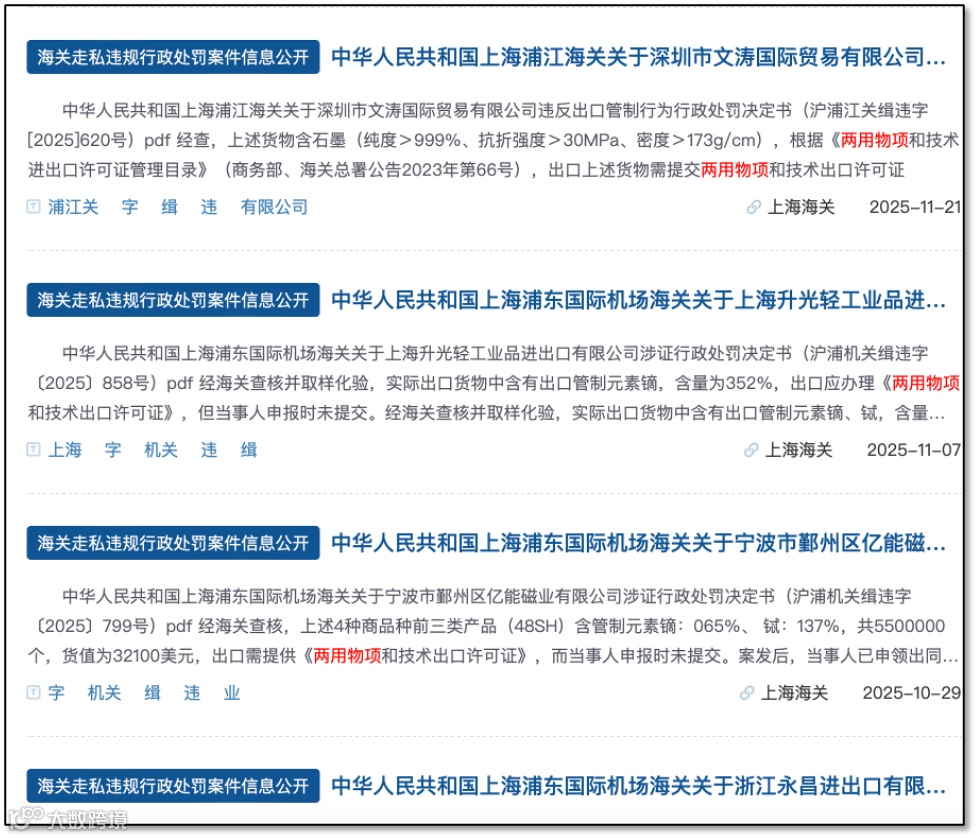 海关走私违规行政处罚案件信息公开 中华人民共和国上海浦江海关关于深圳市文涛国际贸易有限公司...

中华人民共和国上海浦江海关关于深圳市文涛国际贸易有限公司违反出口管制行为行政处罚决定书（沪浦江关缉违字[2025]620号）pdf 经查，上述货物含石墨（纯度＞999%、抗折强度＞30MPa、密度＞173g/cm），根据《两用物项和技术进出口许可证管理目录》（商务部、海关总署公告2023年第66号），出口上述货物需提交两用物项和技术出口许可证

浦江关 字 缉 违 有限公司 上海海关 2025-11-21

海关走私违规行政处罚案件信息公开 中华人民共和国上海浦东国际机场海关关于上海升光轻工业品进...

中华人民共和国上海浦东国际机场海关关于上海升光轻工业品进出口有限公司涉证行政处罚决定书（沪浦机关缉违字〔2025〕858号）pdf 经海关查核并取样化验，实际出口货物中含有出口管制元素镝，含量为352%，出口应办理《两用物项和技术出口许可证》，但当事人申报时未提交。经海关查核并取样化验，实际出口货物中含有出口管制元素镝、铽，含量...

上海 字 机关 违 缉 上海海关 2025-11-07

海关走私违规行政处罚案件信息公开 中华人民共和国上海浦东国际机场海关关于宁波市鄞州区亿能磁...

中华人民共和国上海浦东国际机场海关关于宁波市鄞州区亿能磁业有限公司涉证行政处罚决定书（沪浦机关缉违字〔2025〕799号）pdf 经海关查核，上述4种商品种前三类产品（48SH）含管制元素镝：065%、铽：137%，共5500000个，货值为32100美元，出口需提供《两用物项和技术出口许可证》，而当事人申报时未提交。案发后，当事人已申领出同...

字 机关 缉 违 业 上海海关 2025-10-29

海关走私违规行政处罚案件信息公开 中华人民共和国上海浦东国际机场海关关于浙江永昌进出口有限...

大数跨境